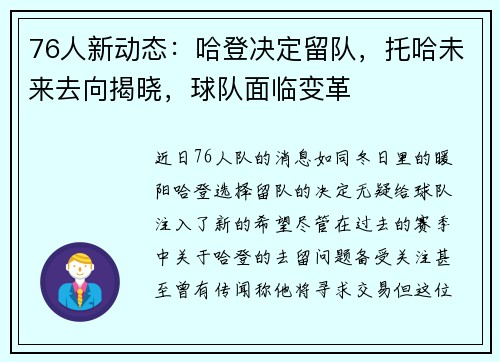 76人新动态：哈登决定留队，托哈未来去向揭晓，球队面临变革

近日76人队的消息如同冬日里的暖阳哈登选择留队的决定无疑给球队注入了新的希望尽管在过去的赛季中关于哈登的去留问题备受关注甚至曾有传闻称他将寻求交易但这位